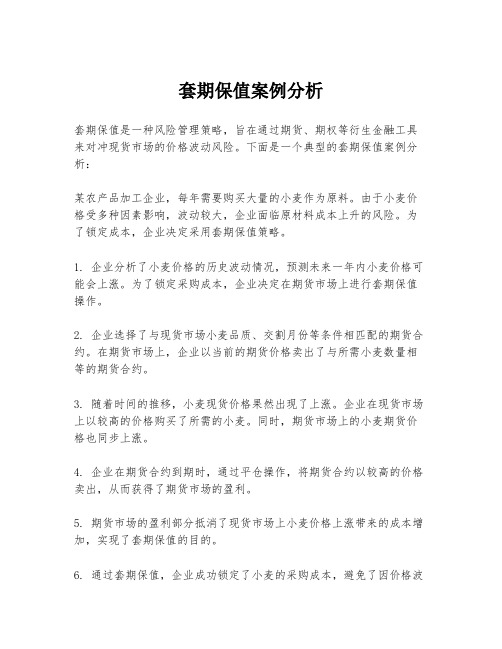 套期保值案例分析

套期保值是一种风险管理策略，旨在通过期货、期权等衍生金融工具来对冲现货市场的价格波动风险。下面是一个典型的套期保值案例分析：

某农产品加工企业，每年需要购买大量的小麦作为原料。由于小麦价格受多种因素影响，波动较大，企业面临原材料成本上升的风险。为了锁定成本，企业决定采用套期保值策略。

1. 企业分析了小麦价格的历史波动情况，预测未来一年内小麦价格可能会上涨。为了锁定采购成本，企业决定在期货市场上进行套期保值操作。

2. 企业选择了与现货市场小麦品质、交割月份等条件相匹配的期货合约。在期货市场上，企业以当前的期货价格卖出了与所需小麦数量相等的期货合约。

3. 随着时间的推移，小麦现货价格果然出现了上涨。企业在现货市场上以较高的价格购买了所需的小麦。同时，期货市场上的小麦期货价格也同步上涨。

4. 企业在期货合约到期时，通过平仓操作，将期货合约以较高的价格卖出，从而获得了期货市场的盈利。

5. 期货市场的盈利部分抵消了现货市场上小麦价格上涨带来的成本增加，实现了套期保值的目的。

6. 通过套期保值，企业成功锁定了小麦的采购成本，避免了因价格波